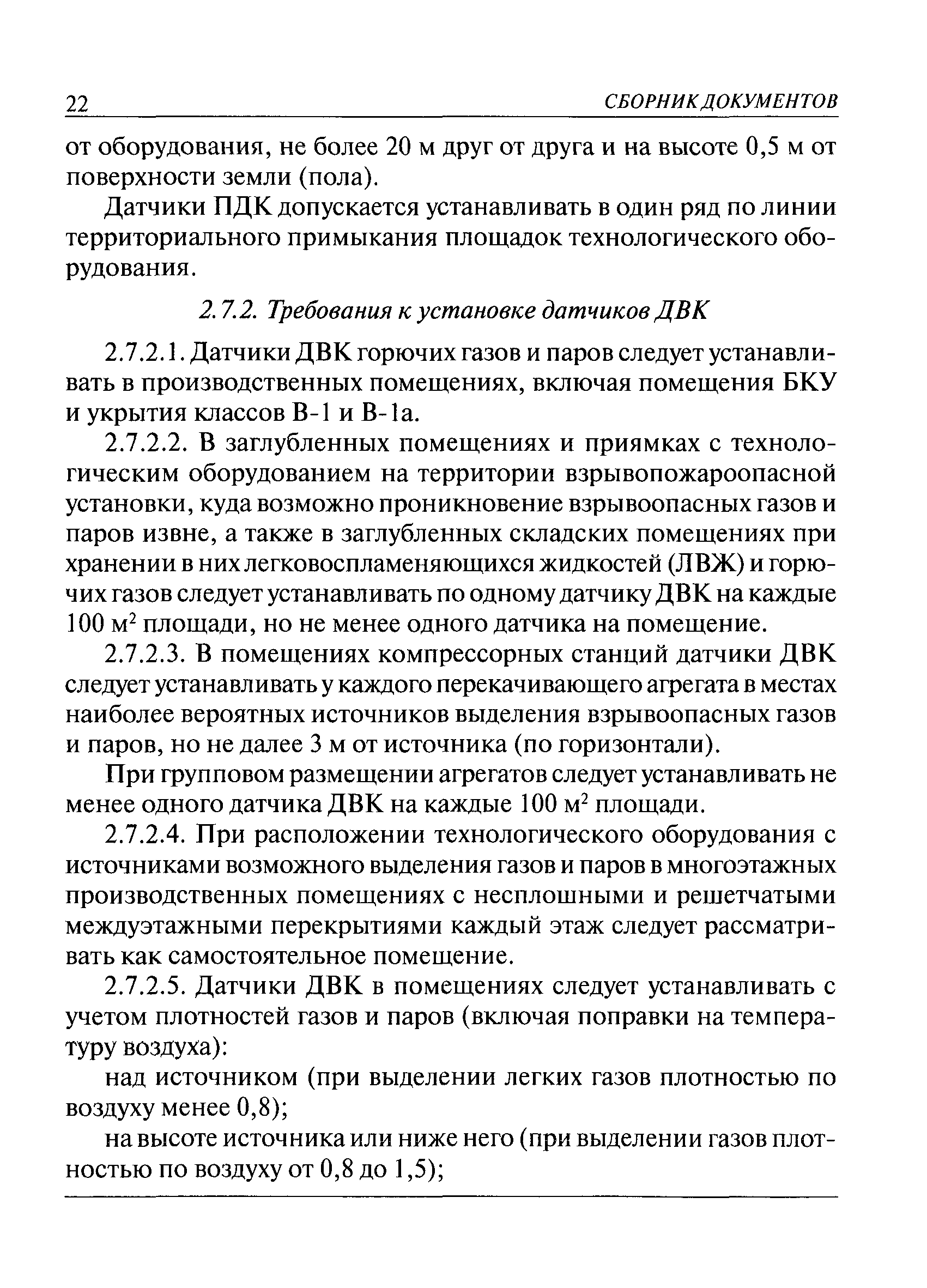 22 СБОРНИК ДОКУМЕНТОВ

от оборудования, не более 20 м друг от друга и на высоте 0,5 м от поверхности земли (пола).

Датчики ПДК допускается устанавливать в один ряд по линии территориального примыкания площадок технологического оборудования.

2.7.2. Требования к установке датчиков ДВК

2.7.2.1. Датчики ДВК горючих газов и паров следует устанавливать в производственных помещениях, включая помещения БКУ и укрытия классов В-1 и В-1а.

2.7.2.2. В заглубленных помещениях и приямках с технологическим оборудованием на территории взрывопожароопасной установки, куда возможно проникновение взрывоопасных газов и паров извне, а также в заглубленных складских помещениях при хранении в них легковоспламеняющихся жидкостей (ЛВЖ) и горючих газов следует устанавливать по одному датчику ДВК на каждые 100 м$^2$ площади, но не менее одного датчика на помещение.

2.7.2.3. В помещениях компрессорных станций датчики ДВК следует устанавливать у каждого перекачивающего агрегата в местах наиболее вероятных источников выделения взрывоопасных газов и паров, но не далее 3 м от источника (по горизонтали).

При групповом размещении агрегатов следует устанавливать не менее одного датчика ДВК на каждые 100 м$^2$ площади.

2.7.2.4. При расположении технологического оборудования с источниками возможного выделения газов и паров в многоэтажных производственных помещениях с несплошными и решетчатыми междуэтажными перекрытиями каждый этаж следует рассматривать как самостоятельное помещение.

2.7.2.5. Датчики ДВК в помещениях следует устанавливать с учетом плотностей газов и паров (включая поправки на температуру воздуха):

над источником (при выделении легких газов плотностью по воздуху менее 0,8);

на высоте источника или ниже него (при выделении газов плотностью по воздуху от 0,8 до 1,5);